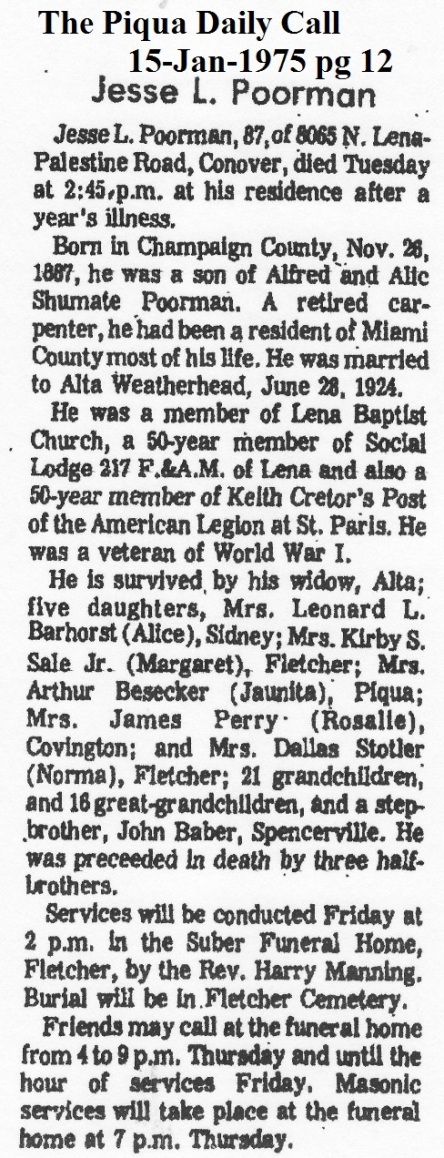 The Piqua Daily Call
15-Jan-1975 pg 12

Jesse L. Poorman

Jesse L. Poorman, 87, of 8065 N. Lena-Palestine Road, Conover, died Tuesday at 2:45 p.m. at his residence after a year's illness.

Born in Champaign County, Nov. 26, 1887, he was a son of Alfred and Alic Shumate Poorman. A retired carpenter, he had been a resident of Miami County most of his life. He was married to Alta Weatherhead, June 28, 1924.

He was a member of Lena Baptist Church, a 50-year member of Social Lodge 217 F.&A.M. of Lena and also a 50-year member of Keith Cretor's Post of the American Legion at St. Paris. He was a veteran of World War I.

He is survived by his widow, Alta; five daughters, Mrs. Leonard L. Barhorst (Alice), Sidney; Mrs. Kirby S. Sale Jr. (Margaret), Fletcher; Mrs. Arthur Besecker (Jaunita), Piqua; Mrs. James Perry (Rosalie), Covington; and Mrs. Dallas Stotler (Norma), Fletcher; 21 grandchildren, and 16 great-grandchildren, and a step-brother, John Baber, Spencerville. He was preceeded in death by three half-brothers.

Services will be conducted Friday at 2 p.m. in the Suber Funeral Home, Fletcher, by the Rev. Harry Manning. Burial will be in Fletcher Cemetery.

Friends may call at the funeral home from 4 to 9 p.m. Thursday and until the hour of services Friday. Masonic services will take place at the funeral home at 7 p.m. Thursday.